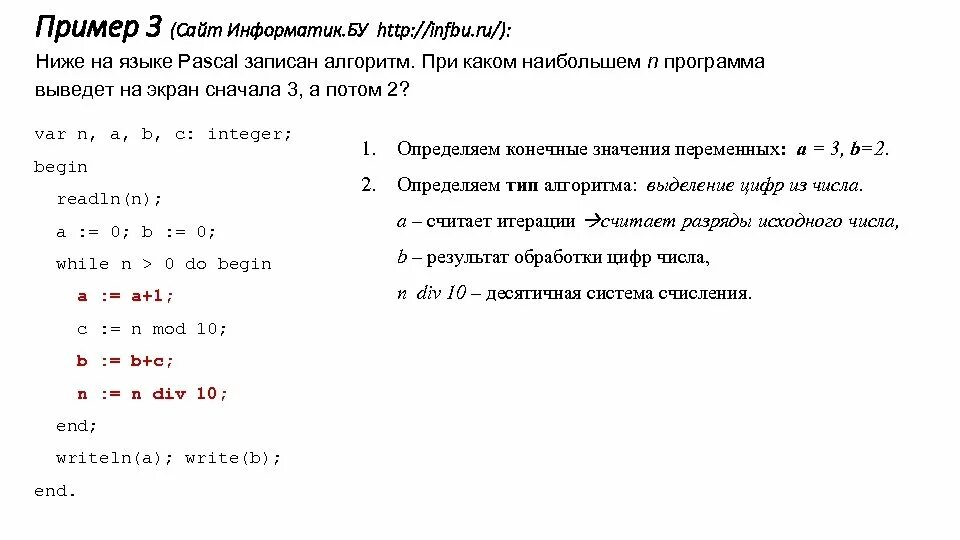 Пример 3 (Сайт Информатик.БУ http://infbu.ru/):

Ниже на языке Pascal записан алгоритм. При каком наибольшем n программа выведет на экран сначала 3, а потом 2?

var n, a, b, c: integer;
begin
readln(n);
a := 0; b := 0;
while n > 0 do begin
a := a+1;
c := n mod 10;
b := b+c;
n := n div 10;
end;
writeln(a); write(b);
end.

1. Определяем конечные значения переменных: a = 3, b=2.

2. Определяем тип алгоритма: выделение цифр из числа.

a – считает итерации →считает разряды исходного числа,

b – результат обработки цифр числа,

n div 10 – десятичная система счисления.